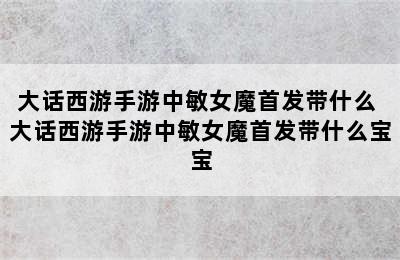 大话西游手游中敏女魔首发带什么 大话西游手游中敏女魔首发带什么宝宝